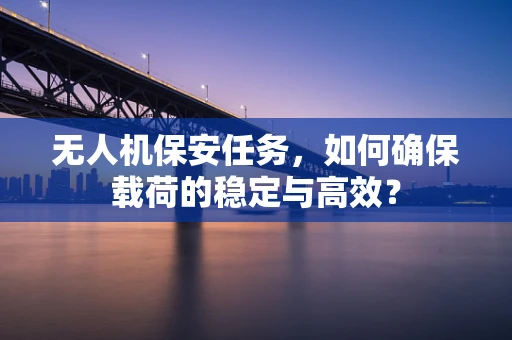 无人机保安任务，如何确保载荷的稳定与高效？